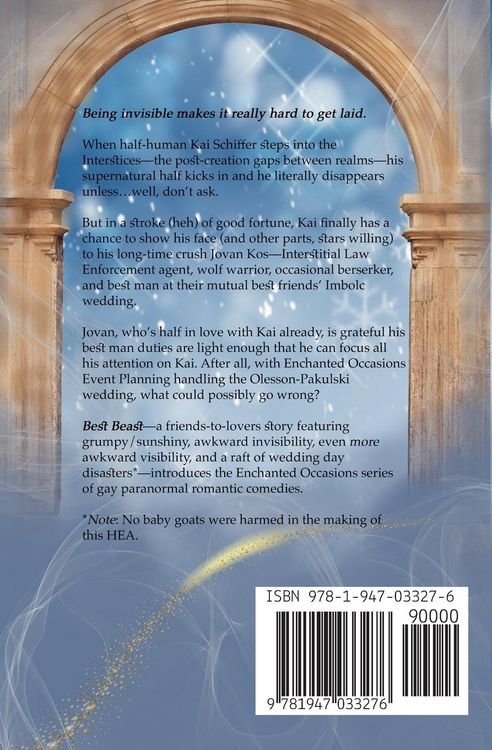 Being invisible makes it really hard to get laid.

When half-human Kai Schiffer steps into the Interstices—the post-creation gaps between realms—his supernatural half kicks in and he literally disappears unless…well, don't ask.

But in a stroke (heh) of good fortune, Kai finally has a chance to show his face (and other parts, stars willing) to his long-time crush Jovan Kos—Interstitial Law Enforcement agent, wolf warrior, occasional berserker, and best man at their mutual best friends' Imbolc wedding.

Jovan, who's half in love with Kai already, is grateful his best man duties are light enough that he can focus all his attention on Kai. After all, with Enchanted Occasions Event Planning handling the Olesson-Pakulski wedding, what could possibly go wrong?

Best Beast—a friends-to-lovers story featuring grumpy/sunshiny, awkward invisibility, even more awkward visibility, and a raft of wedding day disasters*—introduces the Enchanted Occasions series of gay paranormal romantic comedies.

*Note: No baby goats were harmed in the making of this HEA.

ISBN 978-1-947-03327-6

90000

9 781947 033276